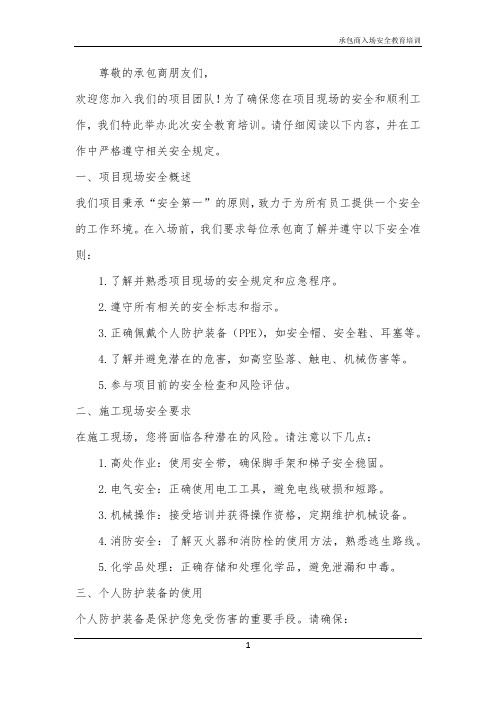 承包商入场安全教育培训

尊敬的承包商朋友们，

欢迎您加入我们的项目团队！为了确保您在项目现场的安全和顺利工作，我们特此举办此次安全教育培训。请仔细阅读以下内容，并在工作中严格遵守相关安全规定。

一、项目现场安全概述

我们项目秉承“安全第一”的原则，致力于为所有员工提供一个安全的工作环境。在入场前，我们要求每位承包商了解并遵守以下安全准则：

1. 了解并熟悉项目现场的安全规定和应急程序。

2. 遵守所有相关的安全标志和指示。

3. 正确佩戴个人防护装备（PPE），如安全帽、安全鞋、耳塞等。

4. 了解并避免潜在的危害，如高空坠落、触电、机械伤害等。

5. 参与项目前的安全检查和风险评估。

二、施工现场安全要求

在施工现场，您将面临各种潜在的风险。请注意以下几点：

1. 高处作业：使用安全带，确保脚手架和梯子安全稳固。

2. 电气安全：正确使用电工工具，避免电线破损和短路。

3. 机械操作：接受培训并获得操作资格，定期维护机械设备。

4. 消防安全：了解灭火器和消防栓的使用方法，熟悉逃生路线。

5. 化学品处理：正确存储和处理化学品，避免泄漏和中毒。

三、个人防护装备的使用

个人防护装备是保护您免受伤害的重要手段。请确保：

1